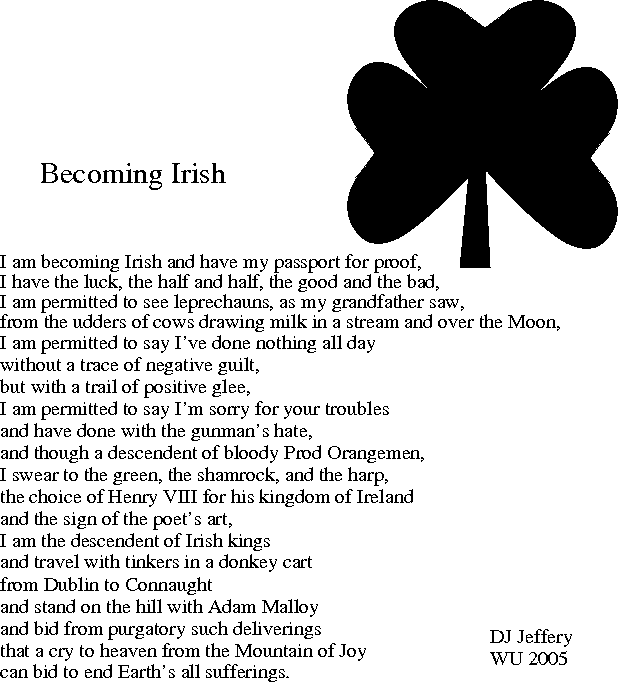 Becoming Irish

I am becoming Irish and have my passport for proof,
I have the luck, the half and half, the good and the bad,
I am permitted to see leprechauns, as my grandfather saw,
from the udders of cows drawing milk in a stream and over the Moon,
I am permitted to say I've done nothing all day
without a trace of negative guilt,
but with a trail of positive glee,
I am permitted to say I'm sorry for your troubles
and have done with the gunman's hate,
and though a descendent of bloody Prod Orangemen,
I swear to the green, the shamrock, and the harp,
the choice of Henry VIII for his kingdom of Ireland
and the sign of the poet's art,
I am the descendent of Irish kings
and travel with tinkers in a donkey cart
from Dublin to Connaught
and stand on the hill with Adam Malloy
and bid from purgatory such deliverings
that a cry to heaven from the Mountain of Joy
can bid to end Earth's all sufferings.

DJ Jeffery
WU 2005